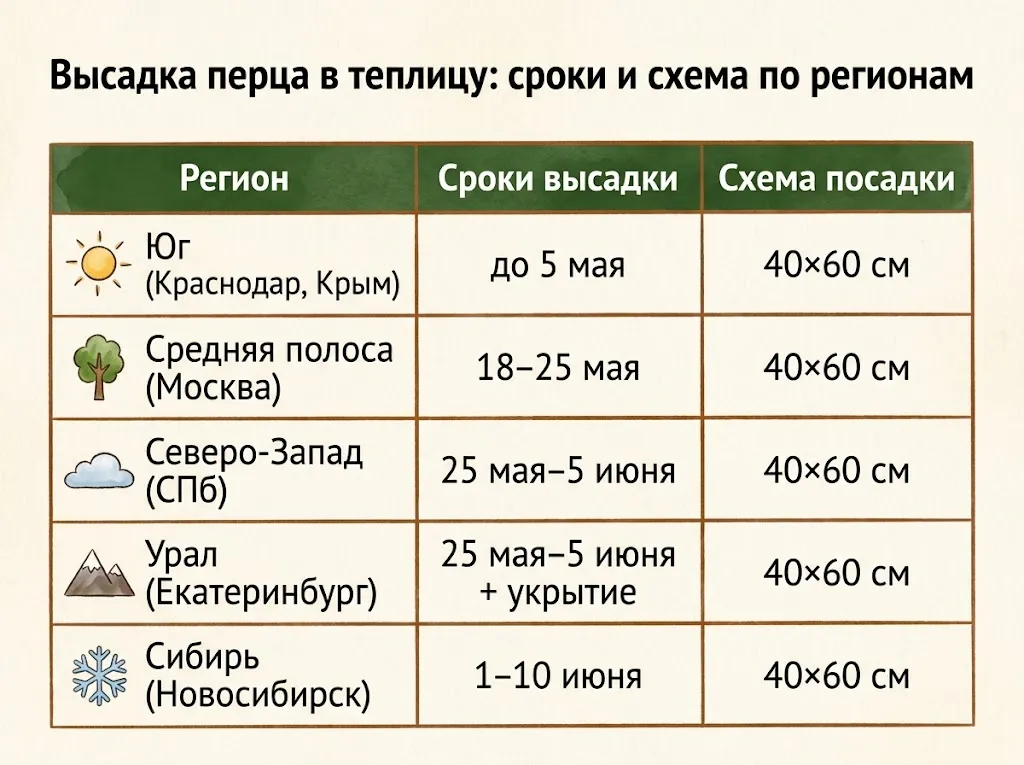 Высадка перца в теплицу: сроки и схема по регионам

| Регион | Сроки высадки | Схема посадки |
|---|---|---|
| Юг (Краснодар, Крым) | до 5 мая | 40×60 см |
| Средняя полоса (Москва) | 18–25 мая | 40×60 см |
| Северо-Запад (СПб) | 25 мая–5 июня | 40×60 см |
| Урал (Екатеринбург) | 25 мая–5 июня + укрытие | 40×60 см |
| Сибирь (Новосибирск) | 1–10 июня | 40×60 см |